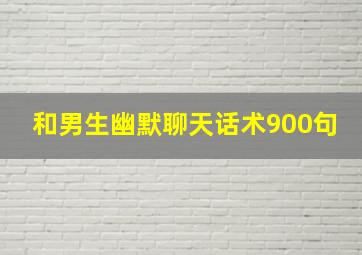 和男生幽默聊天话术900句